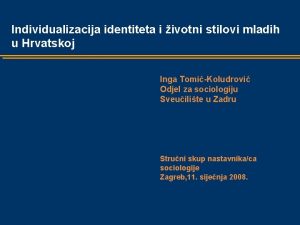 Individualizacija identiteta i životni stilovi mladih u Hrvatskoj

Inga Tomić-Koludrović
Odjel za sociologiju
Sveučilište u Zadru

Stručni skup nastavnika/ca sociologije
Zagreb,11. siječnja 2008.